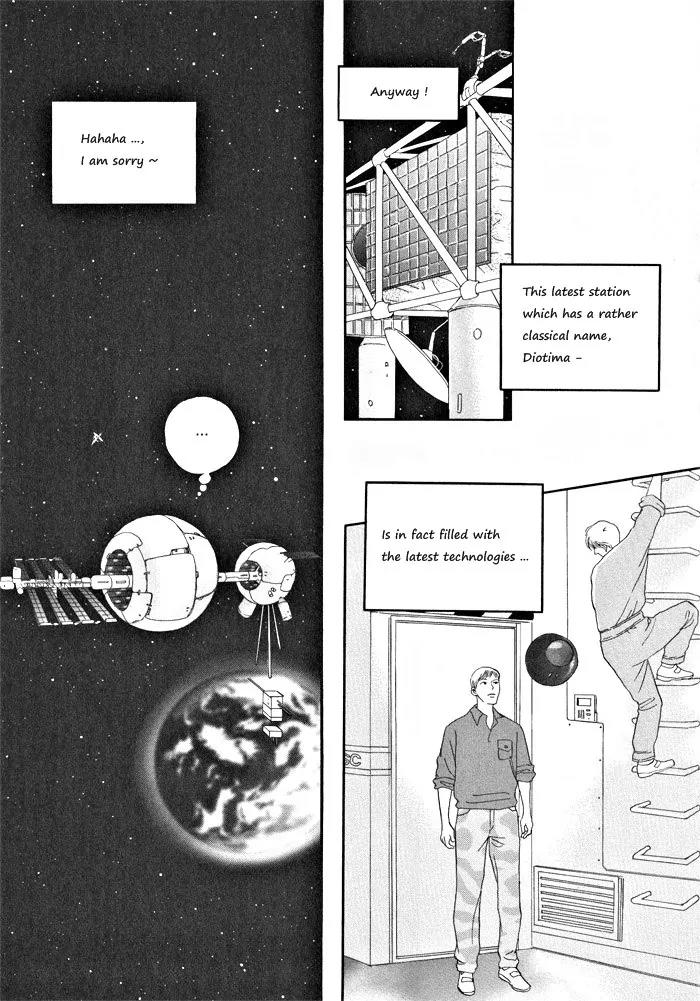 Hahaha ...,
I am sorry ~

...

Anyway !

This latest station which has a rather classical name, Diotima -

Is in fact filled with the latest technologies ...